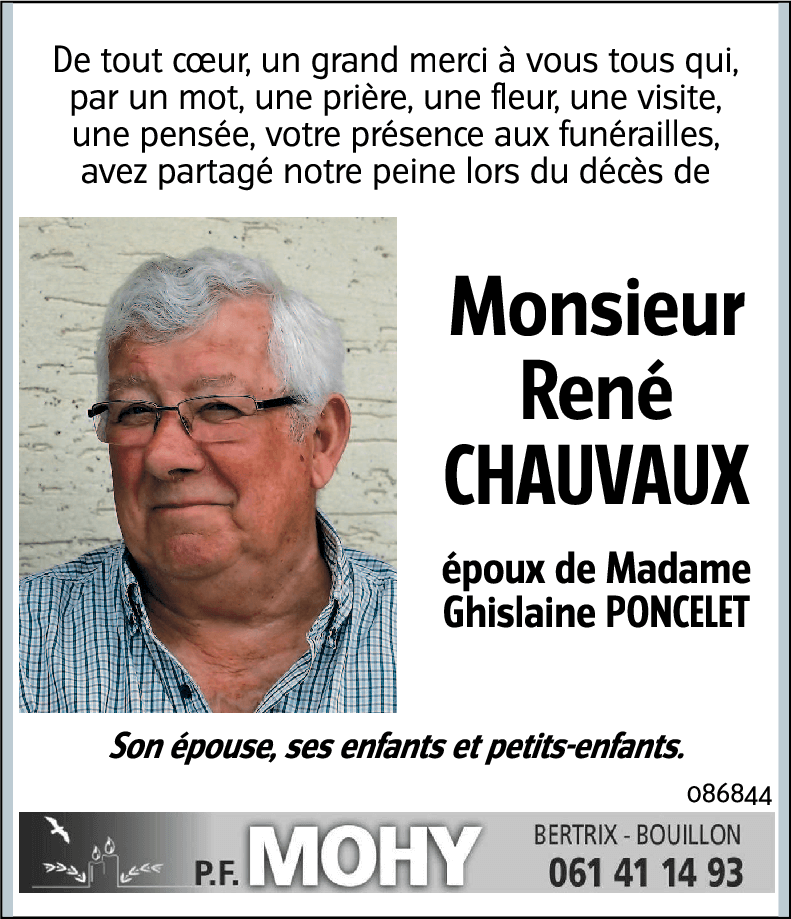 De tout cœur, un grand merci à vous tous qui, par un mot, une prière, une fleur, une visite, une pensée, votre présence aux funérailles, avez partagé notre peine lors du décès de

Monsieur
René
CHAUVAUX

époux de Madame
Ghislaine PONCELET

Son épouse, ses enfants et petits-enfants.

086844

P.F. MOHY

BERTRIX - BOUILLON
061 41 14 93